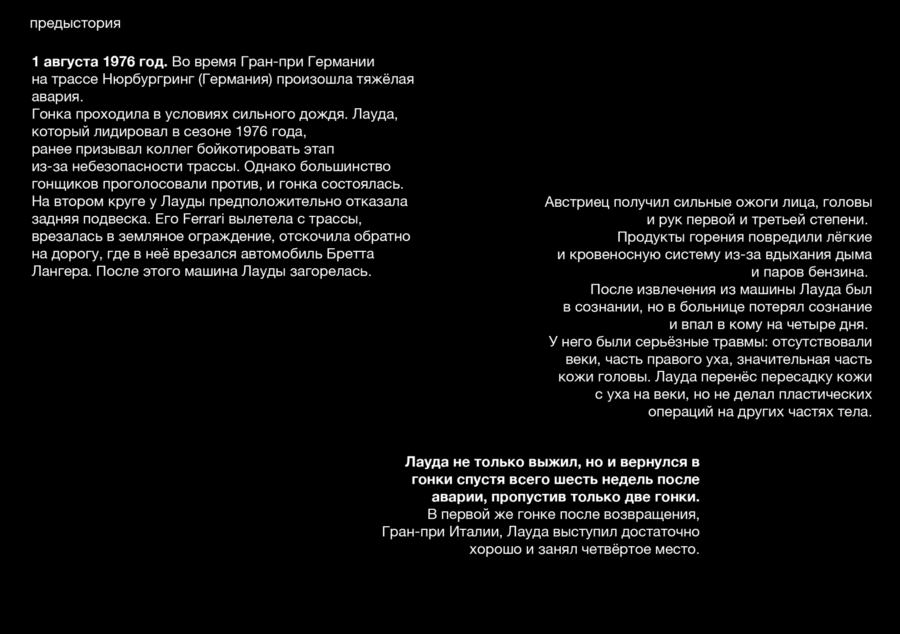 предыстория

1 августа 1976 год. Во время Гран-при Германии на трассе Нюрбургринг (Германия) произошла тяжёлая авария.
Гонка проходила в условиях сильного дождя. Лауда, который лидировал в сезоне 1976 года, ранее призывал коллег бойкотировать этап из-за небезопасности трассы. Однако большинство гонщиков проголосовали против, и гонка состоялась. На втором круге у Лауды предположительно отказала задняя подвеска. Его Ferrari вылетела с трассы, врезалась в земляное ограждение, отскочила обратно на дорогу, где в неё врезался автомобиль Бретта Лангера. После этого машина Лауды загорелась.

Австриец получил сильные ожоги лица, головы и рук первой и третьей степени.
Продукты горения повредили лёгкие и кровеносную систему из-за вдыхания дыма и паров бензина.
После извлечения из машины Лауда был в сознании, но в больнице потерял сознание и впал в кому на четыре дня.
У него были серьёзные травмы: отсутствовали веки, часть правого уха, значительная часть кожи головы. Лауда перенёс пересадку кожи с уха на веки, но не делал пластических операций на других частях тела.

Лауда не только выжил, но и вернулся в гонки спустя всего шесть недель после аварии, пропустив только две гонки.
В первой же гонке после возвращения, Гран-при Италии, Лауда выступил достаточно хорошо и занял четвёртое место.